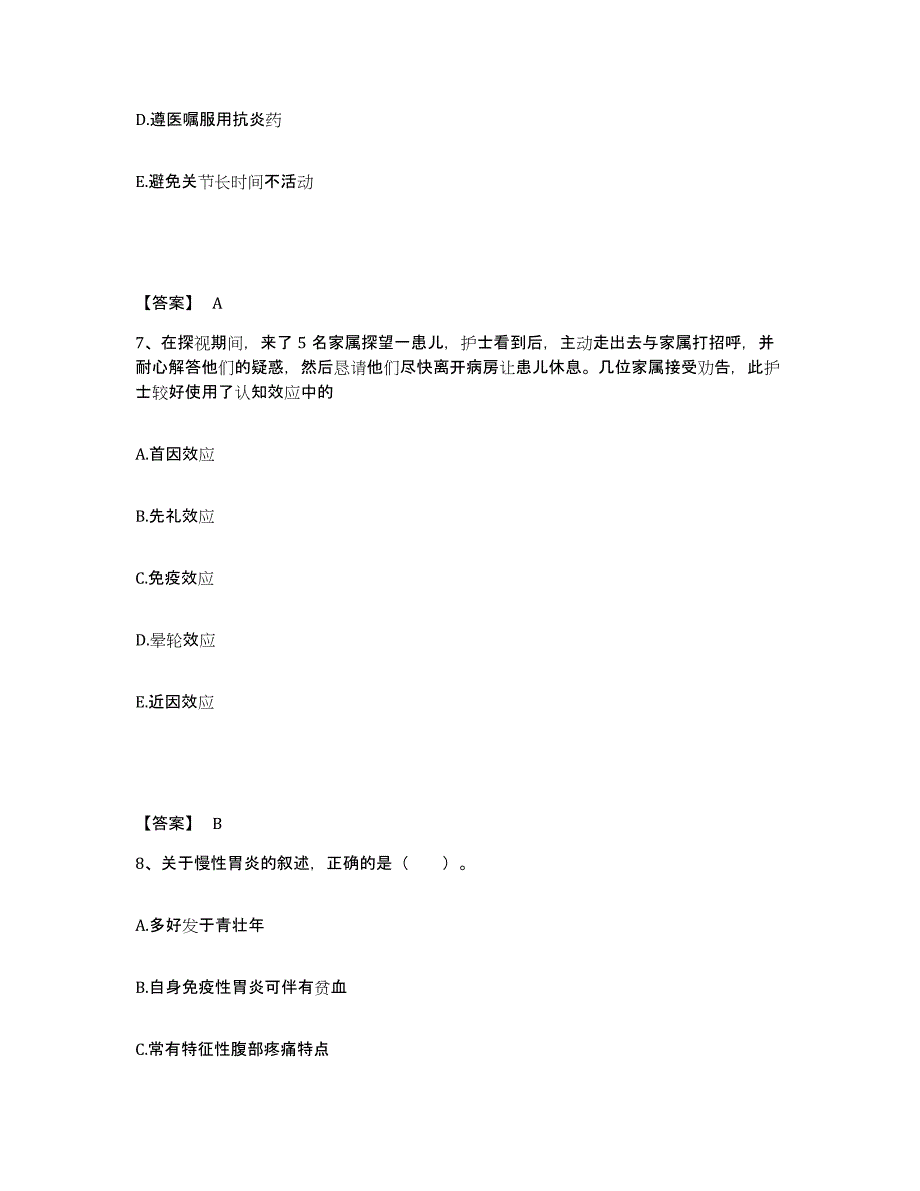 D.遵医嘱服用抗炎药

E.避免关节长时间不活动

【答案】 A

7、在探视期间，来了 5 名家属探望一患儿，护士看到后，主动走出去与家属打招呼，并耐心解答他们的疑惑，然后恳请他们尽快离开病房让患儿休息。几位家属接受劝告，此护士较好使用了认知效应中的

A.首因效应

B.先礼效应

C.免疫效应

D.晕轮效应

E.近因效应

【答案】 B

8、关于慢性胃炎的叙述，正确的是（　　）。

A.多好发于青壮年

B.自身免疫性胃炎可伴有贫血

C.常有特征性腹部疼痛特点